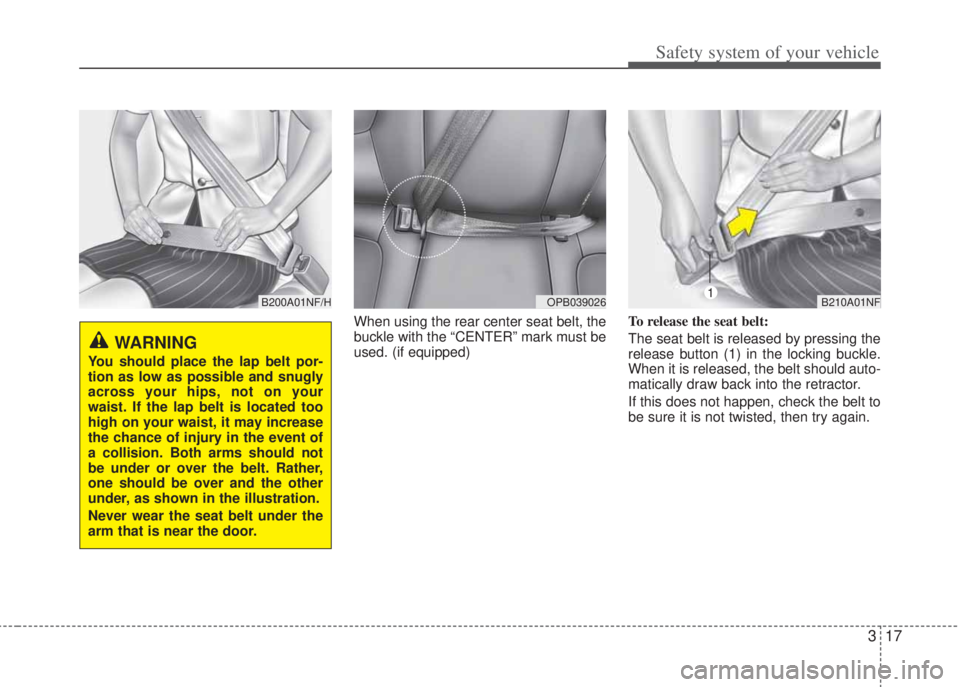 Safety system of your vehicle

B200A01NF/H

WARNING

You should place the lap belt portion as low as possible and snugly across your hips, not on your waist. If the lap belt is located too high on your waist, it may increase the chance of injury in the event of a collision. Both arms should not be under or over the belt. Rather, one should be over and the other under, as shown in the illustration.

Never wear the seat belt under the arm that is near the door.

OPB039026

When using the rear center seat belt, the buckle with the “CENTER” mark must be used. (if equipped)

1

B210A01NF

To release the seat belt:

The seat belt is released by pressing the release button (1) in the locking buckle. When it is released, the belt should automatically draw back into the retractor.

If this does not happen, check the belt to be sure it is not twisted, then try again.

3 17

carmanualsonline.info